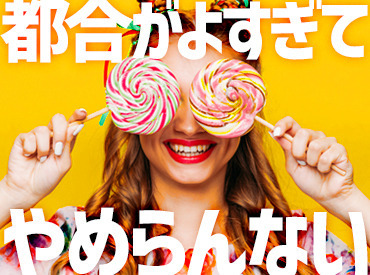 都合がよすぎて

やめらんない